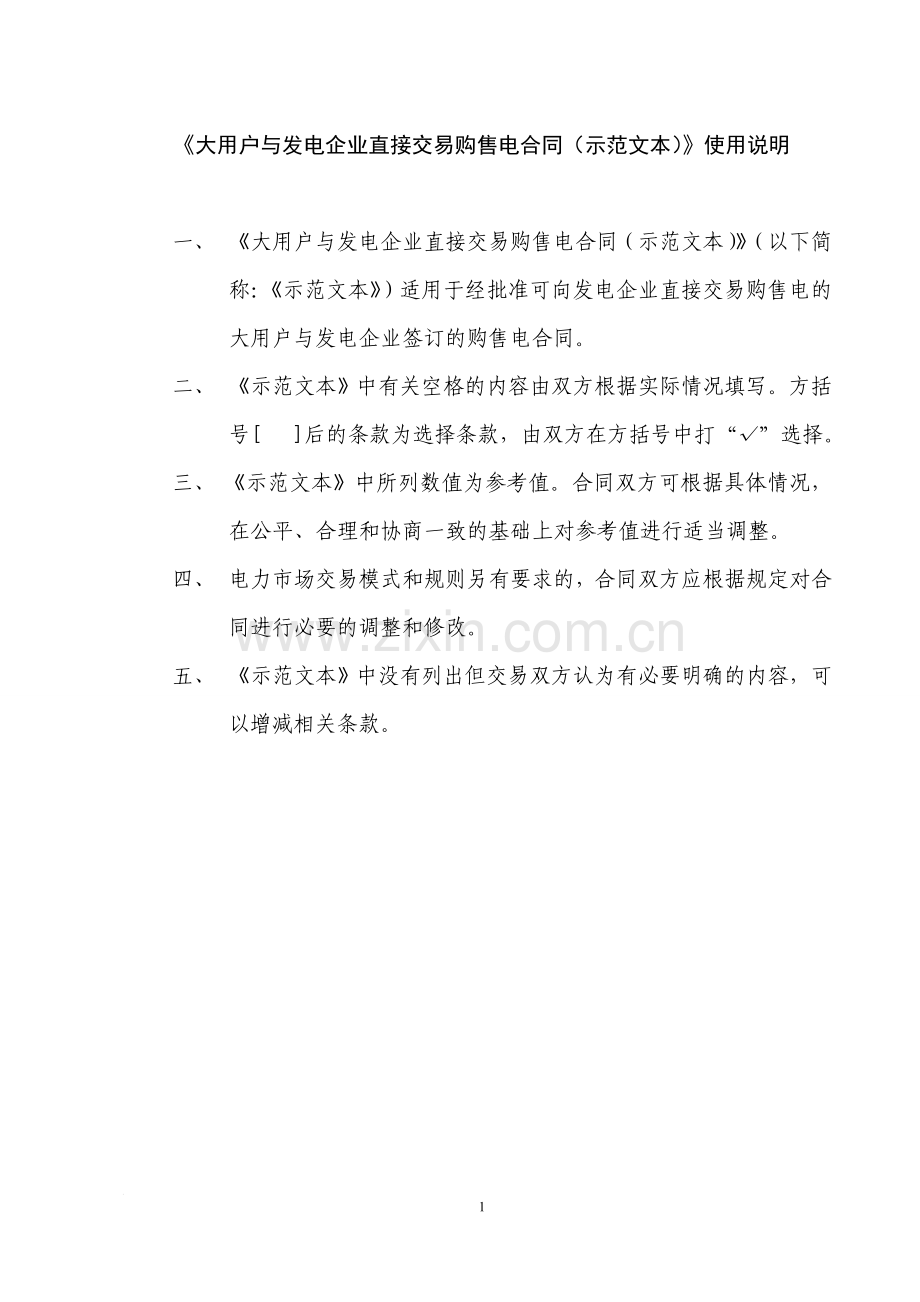 《大用户与发电企业直接交易购售电合同（示范文本）》使用说明

一、 《大用户与发电企业直接交易购售电合同（示范文本）》（以下简称:《示范文本》）适用于经批准可向发电企业直接交易购售电的大用户与发电企业签订的购售电合同。

二、 《示范文本》中有关空格的内容由双方根据实际情况填写。方括号[ ]后的条款为选择条款，由双方在方括号中打“√”选择。

三、 《示范文本》中所列数值为参考值。合同双方可根据具体情况，在公平、合理和协商一致的基础上对参考值进行适当调整。

四、 电力市场交易模式和规则另有要求的，合同双方应根据规定对合同进行必要的调整和修改。

五、 《示范文本》中没有列出但交易双方认为有必要明确的内容，可以增减相关条款。

zixin.com.cn

1